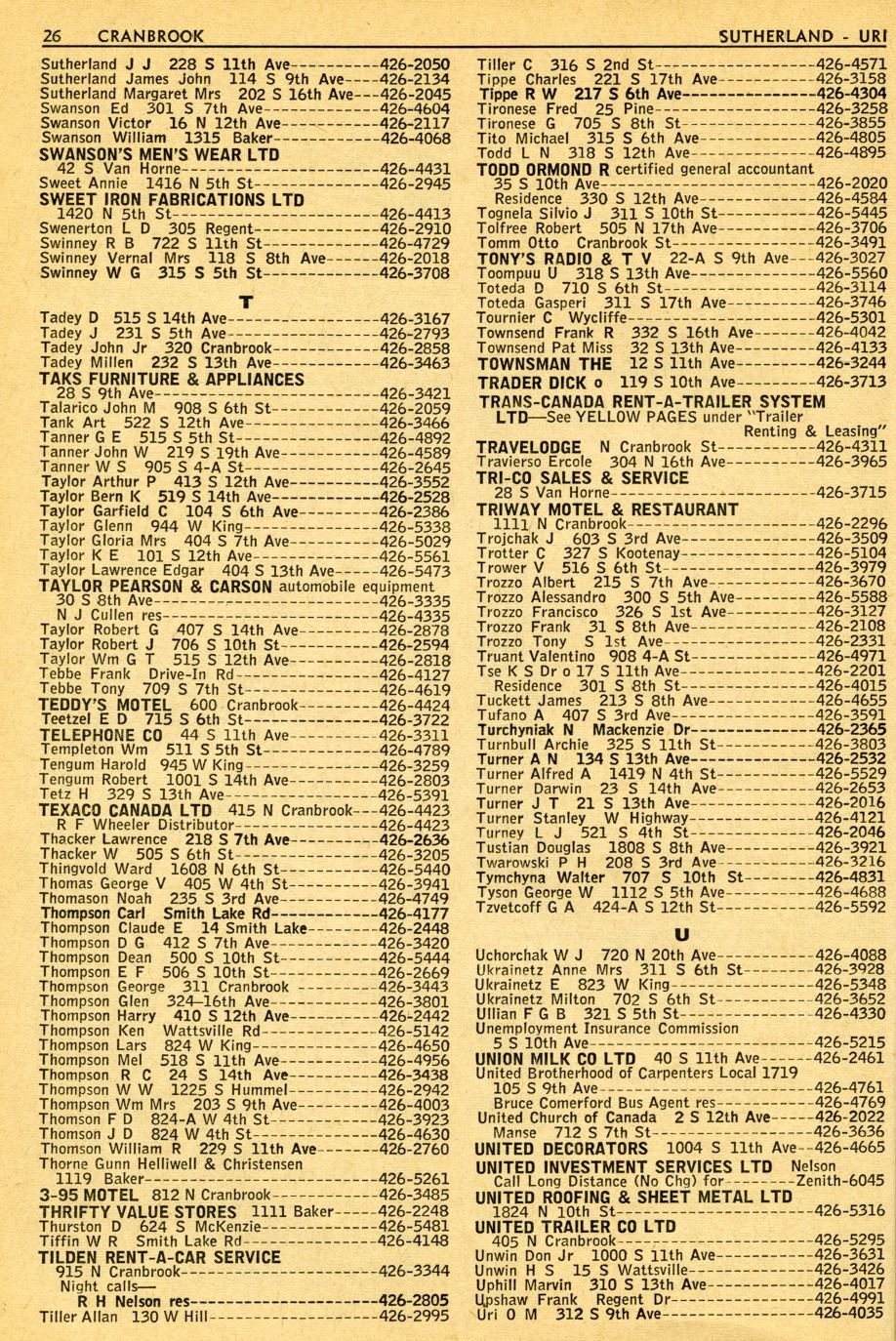 26 CRANBROOK SUTHERLAND - URI

Sutherland J J 228 S 11th Ave 426-2050
Sutherland James John 114 S 9th Ave 426-2134
Sutherland Margaret Mrs 202 S 16th Ave 426-2045
Swanson Ed 301 S 7th Ave 426-4604
Swanson Victor 16 N 12th Ave 426-2117
Swanson William 1315 Baker 426-4068
SWANSON'S MEN'S WEAR LTD
42 S Van Horne 426-4431
Sweet Annie 1416 N 5th St 426-2945
SWEET IRON FABRICATIONS LTD
1420 N 5th St 426-4413
Swenerton L D 305 Regent 426-2910
Swinney R B 722 S 11th St 426-4729
Swinney Vernal Mrs 118 S 8th Ave 426-2018
Swinney W G 315 S 5th St 426-3708

T

Tadey D 515 S 14th Ave 426-3167
Tadey J 231 S 5th Ave 426-2793
Tadey John Jr 320 Cranbrook 426-2858
Tadey Millen 232 S 13th Ave 426-3463
TAKS FURNITURE & APPLIANCES
28 S 9th Ave 426-3421
Talarico John M 908 S 6th St 426-2059
Tank Art 522 S 12th Ave 426-3466
Tanner G E 515 S 5th St 426-4892
Tanner John W 219 S 19th Ave 426-4589
Tanner W S 905 S 4-A St 426-2645
Taylor Arthur P 413 S 12th Ave 426-3552
Taylor Bern K 519 S 14th Ave 426-2528
Taylor Garfield C 104 S 6th Ave 426-2386
Taylor Glenn 944 W King 426-5338
Taylor Gloria Mrs 404 S 7th Ave 426-5029
Taylor K E 101 S 12th Ave 426-5561
Taylor Lawrence Edgar 404 S 13th Ave 426-5473
TAYLOR PEARSON & CARSON automobile equipment
30 S 8th Ave 426-3335
N J Cullen res 426-4335
Taylor Robert G 407 S 14th Ave 426-2878
Taylor Robert J 706 S 10th St 426-2594
Taylor Wm G T 515 S 12th Ave 426-2818
Tebbe Frank Drive-In Rd 426-4127
Tebbe Tony 709 S 7th St 426-4619
TEDDY'S MOTEL 600 Cranbrook 426-4424
Teetzel E D 715 S 6th St 426-3722
TELEPHONE CO 44 S 11th Ave 426-3311
Templeton Wm 511 S 5th St 426-4789
Tengum Harold 945 W King 426-3259
Tengum Robert 1001 S 14th Ave 426-2803
Tetz H 329 S 13th Ave 426-5391
TEXACO CANADA LTD 415 N Cranbrook 426-4423
R F Wheeler Distributor 426-4423
Thacker Lawrence 218 S 7th Ave 426-2636
Thacker W 505 S 6th St 426-3205
Thingvold Ward 1608 N 6th St 426-5440
Thomas George V 405 W 4th St 426-3941
Thomason Noah 235 S 3rd Ave 426-4749
Thompson Carl Smith Lake Rd 426-4177
Thompson Claude E 14 Smith Lake 426-2448
Thompson D G 412 S 7th Ave 426-3420
Thompson Dean 500 S 10th St 426-5444
Thompson E F 506 S 10th St 426-2669
Thompson George 311 Cranbrook 426-3443
Thompson Glen 324-16th Ave 426-3801
Thompson Harry 410 S 12th Ave 426-2442
Thompson Ken Wattsville Rd 426-5142
Thompson Lars 824 W King 426-4650
Thompson Mel 518 S 11th Ave 426-4956
Thompson R C 24 S 14th Ave 426-3438
Thompson W W 1225 S Hummel 426-2942
Thompson Wm Mrs 203 S 9th Ave 426-4003
Thomson F D 824-A W 4th St 426-3923
Thomson J D 824 W 4th St 426-4630
Thomson William R 229 S 11th Ave 426-2760
Thorne Gunn Helliwell & Christensen
1119 Baker 426-5261
3-95 MOTEL 812 N Cranbrook 426-3485
THRIFTY VALUE STORES 1111 Baker 426-2248
Thurston D 624 S McKenzie 426-5481
Tiffin W R Smith Lake Rd 426-4148
TILDEN RENT-A-CAR SERVICE
915 N Cranbrook 426-3344
Night calls—
R H Nelson res 426-2805
Tiller Allan 130 W Hill 426-2995

Tiller C 316 S 2nd St 426-4571
Tippe Charles 221 S 17th Ave 426-3158
Tippe R W 217 S 6th Ave 426-4304
Tironese Fred 25 Pine 426-3258
Tironese G 705 S 8th St 426-3855
Tito Michael 315 S 6th Ave 426-4805
Todd L N 318 S 12th Ave 426-4895
TODD ORMOND R certified general accountant
35 S 10th Ave 426-2020
Residence 330 S 12th Ave 426-4584
Tognela Silvio J 311 S 10th St 426-5445
Tolfree Robert 505 N 17th Ave 426-3706
Tomm Otto Cranbrook St 426-3491
TONY'S RADIO & T V 22-A S 9th Ave 426-3027
Toompuu U 318 S 13th Ave 426-5560
Toteda D 710 S 6th St 426-3114
Toteda Gasperi 311 S 17th Ave 426-3746
Tournier C Wycliffe 426-5301
Townsend Frank R 332 S 16th Ave 426-4042
Townsend Pat Miss 32 S 13th Ave 426-4133
TOWNSMAN THE 12 S 11th Ave 426-3244
TRADER DICK o 119 S 10th Ave 426-3713
TRANS-CANADA RENT-A-TRAILER SYSTEM
LTD—See YELLOW PAGES under "Trailer Renting & Leasing"
TRAVELODGE N Cranbrook St 426-4311
Travierso Ercole 304 N 16th Ave 426-3965
TRI-CO SALES & SERVICE
28 S Van Horne 426-3715
TRIWAY MOTEL & RESTAURANT
1111 N Cranbrook 426-2296
Trojchak J 603 S 3rd Ave 426-3509
Trotter C 327 S Kootenay 426-5104
Trower V 516 S 6th St 426-3979
Trozzo Albert 215 S 7th Ave 426-3670
Trozzo Alessandro 300 S 5th Ave 426-5588
Trozzo Francisco 326 S 1st Ave 426-3127
Trozzo Frank 31 S 8th Ave 426-2108
Trozzo Tony S 1st Ave 426-2331
Truant Valentino 908 4-A St 426-4971
Tse K S Dr o 17 S 11th Ave 426-2201
Residence 301 S 8th St 426-4015
Tuckett James 213 S 8th Ave 426-4655
Tufano A 407 S 3rd Ave 426-3591
Turchyniak N Mackenzie Dr 426-2365
Turnbull Archie 325 S 11th St 426-3803
Turner A N 134 S 13th Ave 426-2532
Turner Alfred A 1419 N 4th St 426-5529
Turner Darwin 23 S 14th Ave 426-2653
Turner J T 21 S 13th Ave 426-2016
Turner Stanley W Highway 426-4121
Turney L J 521 S 4th St 426-2046
Tustian Douglas 1808 S 8th Ave 426-3921
Twarowski P H 208 S 3rd Ave 426-3216
Tymchyna Walter 707 S 10th St 426-4831
Tyson George W 1112 S 5th Ave 426-4688
Tzvetcoff G A 424-A S 12th St 426-5592

U

Uchorchak W J 720 N 20th Ave 426-4088
Ukrainetz Anne Mrs 311 S 6th St 426-3928
Ukrainetz E 823 W King 426-5348
Ukrainetz Milton 702 S 6th St 426-3652
Ullian F G B 321 S 5th St 426-4330
Unemployment Insurance Commission
5 S 10th Ave 426-5215
UNION MILK CO LTD 40 S 11th Ave 426-2461
United Brotherhood of Carpenters Local 1719
105 S 9th Ave 426-4761
Bruce Comerford Bus Agent res 426-4769
United Church of Canada 2 S 12th Ave 426-2022
Manse 712 S 7th St 426-3636
UNITED DECORATORS 1004 S 11th Ave 426-4665
UNITED INVESTMENT SERVICES LTD Nelson
Call Long Distance (No Chg) for Zenith-6045
UNITED ROOFING & SHEET METAL LTD
1824 N 10th St 426-5316
UNITED TRAILER CO LTD
405 N Cranbrook 426-5295
Unwin Don Jr 1000 S 11th Ave 426-3631
Unwin H S 15 S Wattsville 426-3426
Uphill Marvin 310 S 13th Ave 426-4017
Upshaw Frank Regent Dr 426-4991
Uri O M 312 S 9th Ave 426-4035